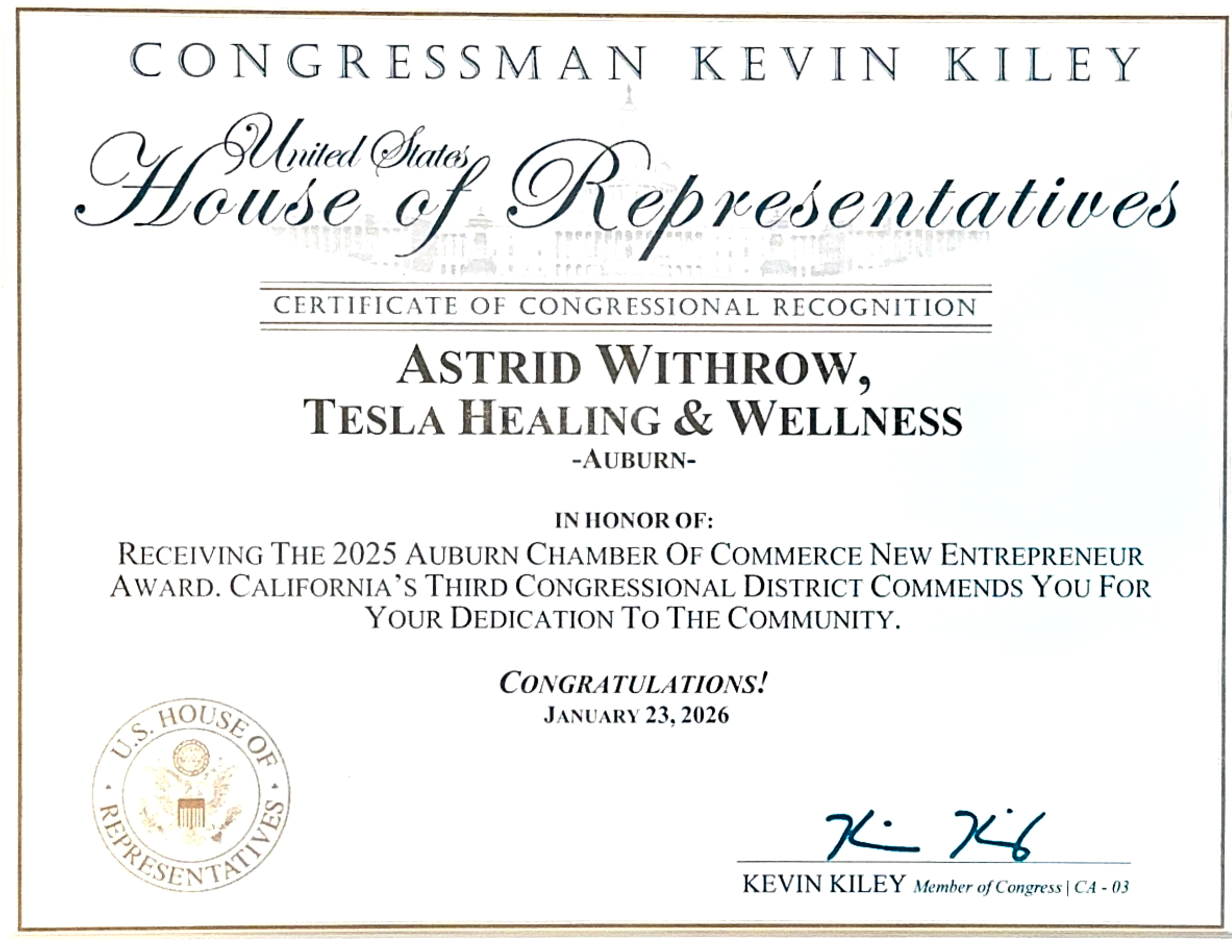 CONGRESSMAN KEVIN KILEY

United States
House of Representatives

CERTIFICATE OF CONGRESSIONAL RECOGNITION

ASTRID WITHROW,
TESLA HEALING & WELLNESS
-AUBURN-

IN HONOR OF:

RECEIVING THE 2025 AUBURN CHAMBER OF COMMERCE NEW ENTREPRENEUR AWARD. CALIFORNIA'S THIRD CONGRESSIONAL DISTRICT COMMENDS YOU FOR YOUR DEDICATION TO THE COMMUNITY.

CONGRATULATIONS!
JANUARY 23, 2026

U.S. HOUSE OF REPRESENTATIVES

KEVIN KILEY Member of Congress | CA - 03